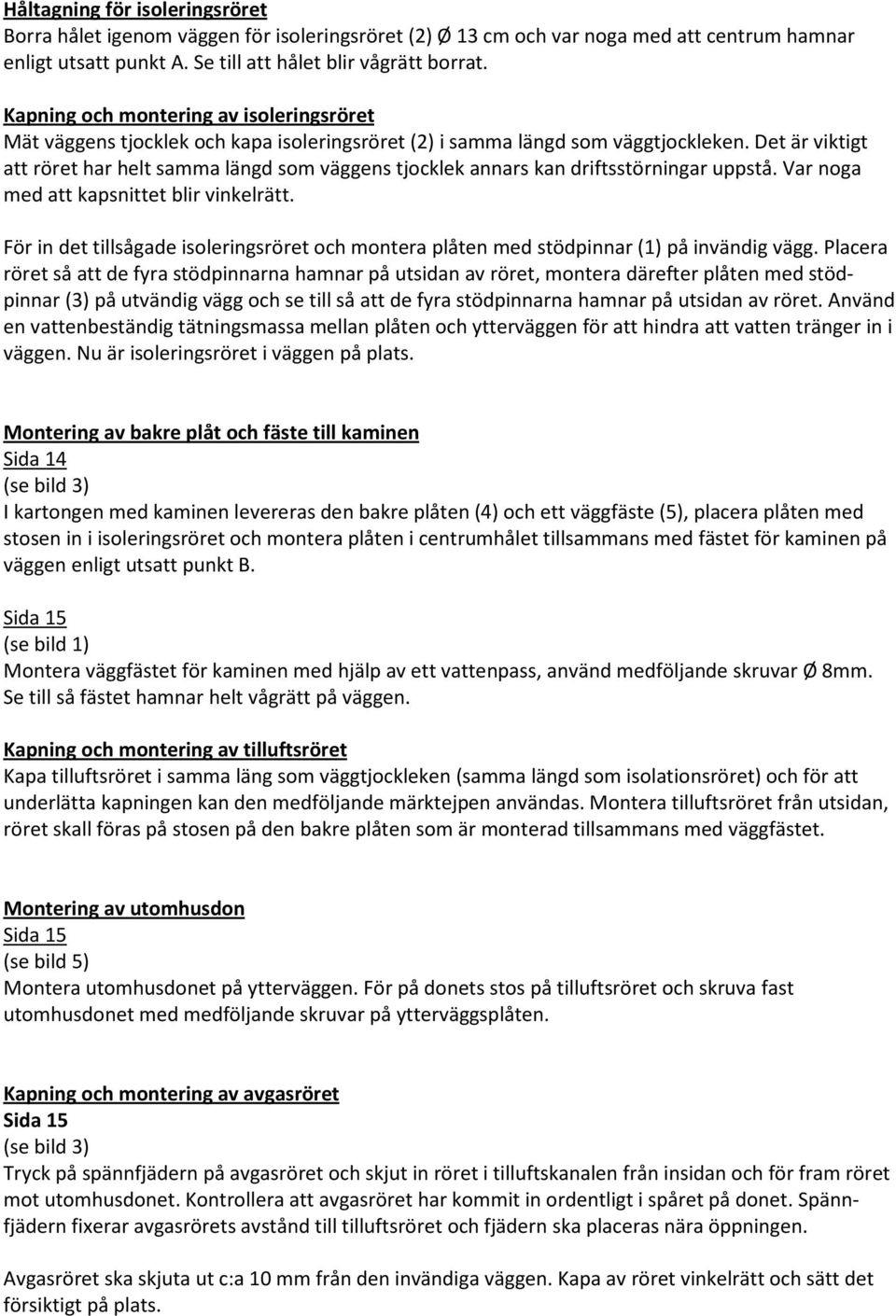 Håltagning för isoleringsröret
Borra hålet igenom väggen för isoleringsröret (2) Ø 13 cm och var noga med att centrum hamnar enligt utsatt punkt A. Se till att hålet blir vågrätt borrat.

Kapning och montering av isoleringsröret
Mät väggens tjocklek och kapa isoleringsröret (2) i samma längd som väggtjockleken. Det är viktigt att röret har helt samma längd som väggens tjocklek annars kan driftsstörningar uppstå. Var noga med att kapsnittet blir vinkelrätt.

För in det tillsågade isoleringsröret och montera plåten med stödpinnar (1) på invändig vägg. Placera röret så att de fyra stödpinnarna hamnar på utsidan av röret, montera därefter plåten med stödpinnar (3) på utvändig vägg och se till så att de fyra stödpinnarna hamnar på utsidan av röret. Använd en vattenbeständig tätningsmassa mellan plåten och ytterväggen för att hindra att vatten tränger in i väggen. Nu är isoleringsröret i väggen på plats.

Montering av bakre plåt och fäste till kaminen
Sida 14
(se bild 3)
I kartongen med kaminen levereras den bakre plåten (4) och ett väggfäste (5), placera plåten med stosen in i isoleringsröret och montera plåten i centrumhålet tillsammans med fästet för kaminen på väggen enligt utsatt punkt B.

Sida 15
(se bild 1)
Montera väggfästet för kaminen med hjälp av ett vattenpass, använd medföljande skruvar Ø 8mm. Se till så fästet hamnar helt vågrätt på väggen.

Kapning och montering av tilluftsröret
Kapa tilluftsröret i samma läng som väggtjockleken (samma längd som isolationsröret) och för att underlätta kapningen kan den medföljande märktejpen användas. Montera tilluftsröret från utsidan, röret skall föras på stosen på den bakre plåten som är monterad tillsammans med väggfästet.

Montering av utomhusdon
Sida 15
(se bild 5)
Montera utomhusdonet på ytterväggen. För på donets stos på tilluftsröret och skruva fast utomhusdonet med medföljande skruvar på ytterväggsplåten.

Kapning och montering av avgasröret
Sida 15
(se bild 3)
Tryck på spännfjädern på avgasröret och skjut in röret i tilluftskanalen från insidan och för fram röret mot utomhusdonet. Kontrollera att avgasröret har kommit in ordentligt i spåret på donet. Spännfjädern fixerar avgasrörets avstånd till tilluftsröret och fjädern ska placeras nära öppningen.

Avgasröret ska skjuta ut c:a 10 mm från den invändiga väggen. Kapa av röret vinkelrätt och sätt det försiktigt på plats.